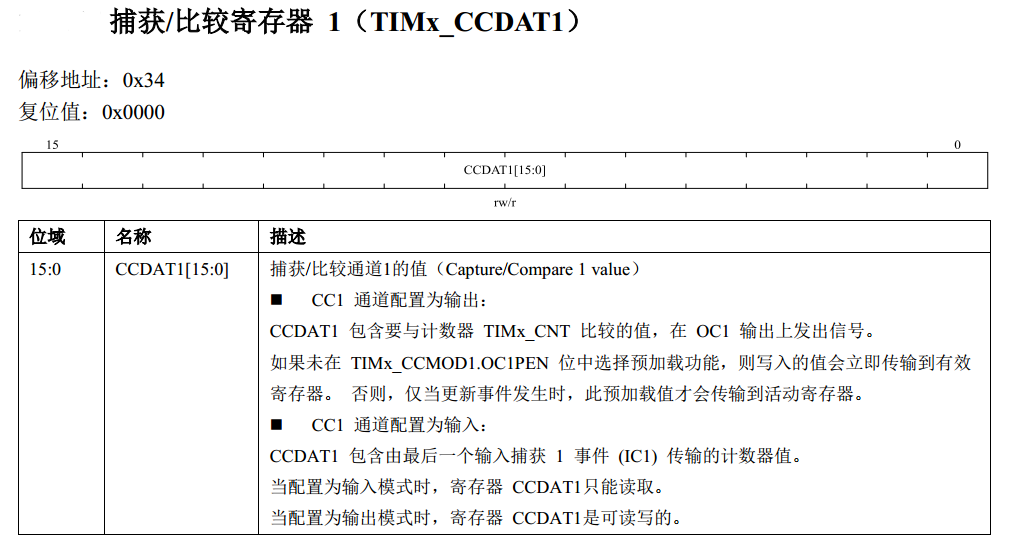 捕获/比较寄存器 1（TIMx_CCDAT1）

偏移地址：0x34
复位值：0x0000

15 0

CCDAT1[15:0]

rw/r

| 位域 | 名称 | 描述 |
|---|---|---|
| 15:0 | CCDAT1[15:0] | 捕获/比较通道1的值（Capture/Compare 1 value）<br>■ CC1 通道配置为输出：<br>CCDAT1 包含要与计数器 TIMx_CNT 比较的值，在 OC1 输出上发出信号。<br>如果未在 TIMx_CCMOD1.OC1PEN 位中选择预加载功能，则写入的值会立即传输到有效寄存器。 否则，仅当更新事件发生时，此预加载值才会传输到活动寄存器。<br>■ CC1 通道配置为输入：<br>CCDAT1 包含由最后一个输入捕获 1 事件 (IC1) 传输的计数器值。<br>当配置为输入模式时，寄存器 CCDAT1只能读取。<br>当配置为输出模式时，寄存器 CCDAT1是可读写的。 |